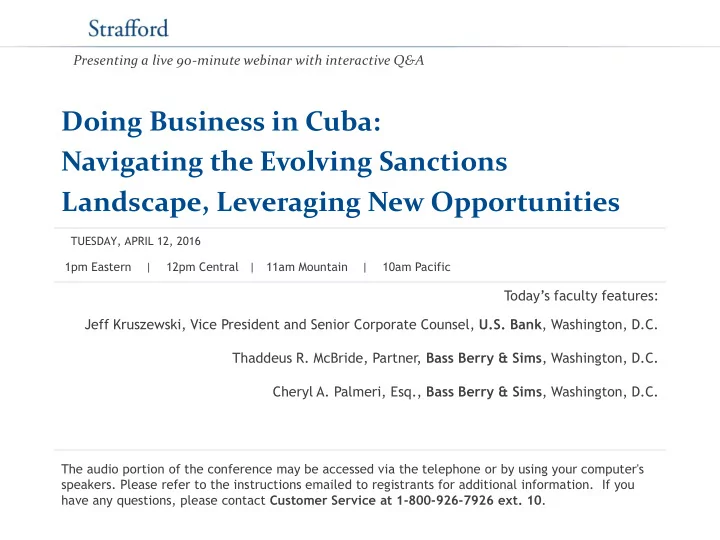 Strafford

Presenting a live 90-minute webinar with interactive Q&A

Doing Business in Cuba: Navigating the Evolving Sanctions Landscape, Leveraging New Opportunities

TUESDAY, APRIL 12, 2016

1pm Eastern | 12pm Central | 11am Mountain | 10am Pacific

Today's faculty features:

Jeff Kruszewski, Vice President and Senior Corporate Counsel, U.S. Bank, Washington, D.C.

Thaddeus R. McBride, Partner, Bass Berry & Sims, Washington, D.C.

Cheryl A. Palmeri, Esq., Bass Berry & Sims, Washington, D.C.

The audio portion of the conference may be accessed via the telephone or by using your computer's speakers. Please refer to the instructions emailed to registrants for additional information. If you have any questions, please contact Customer Service at 1-800-926-7926 ext. 10.